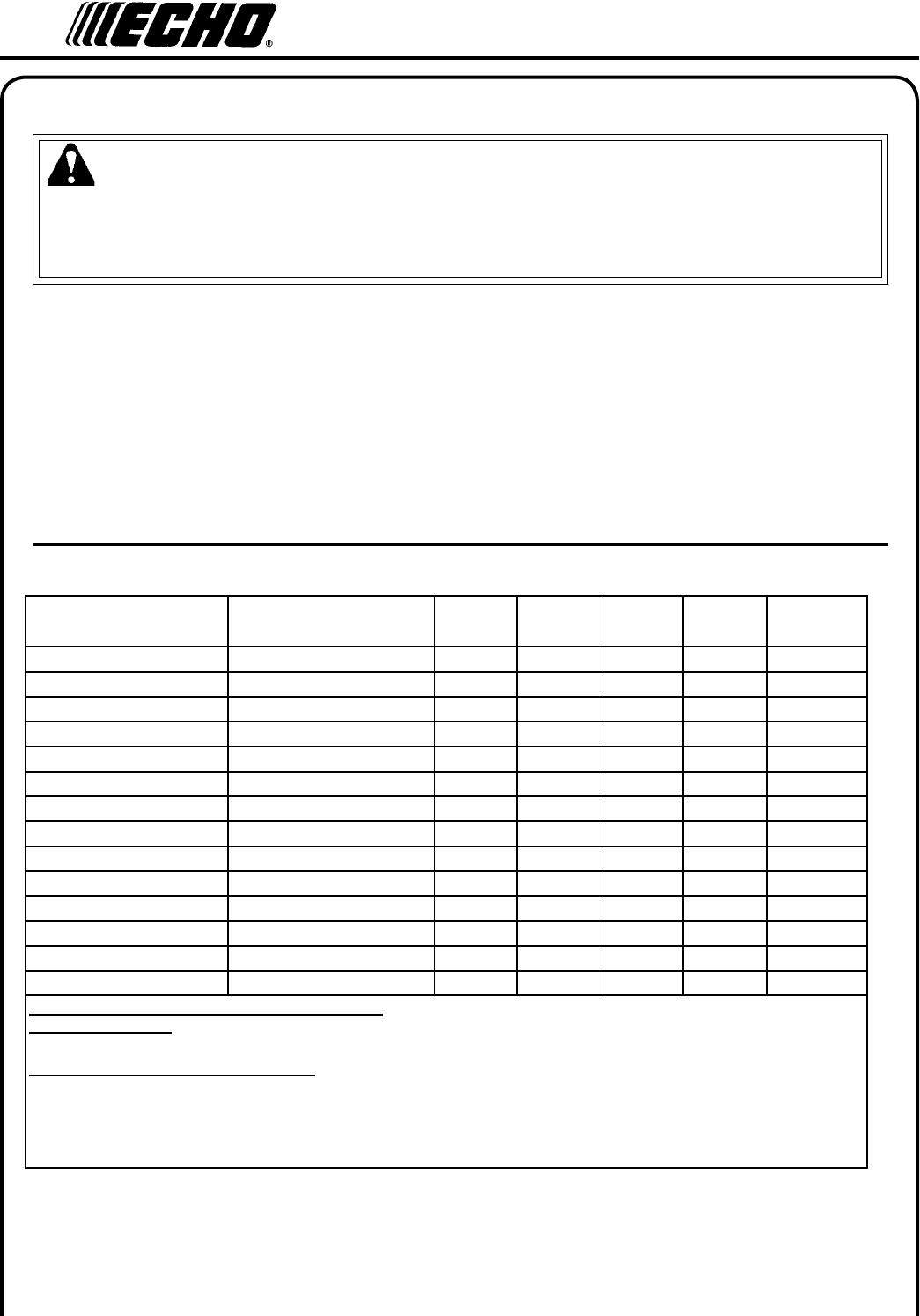 ECHO®